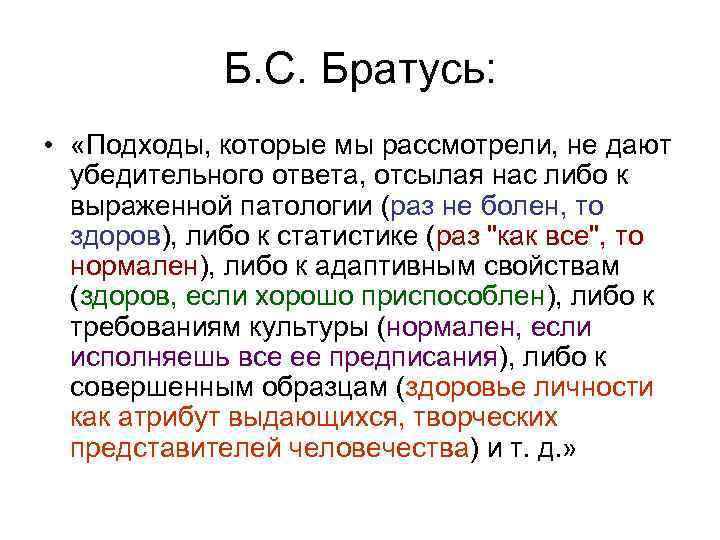 Б.С. Братусь:

• «Подходы, которые мы рассмотрели, не дают убедительного ответа, отсылая нас либо к выраженной патологии (раз не болен, то здоров), либо к статистике (раз "как все", то нормален), либо к адаптивным свойствам (здоров, если хорошо приспособлен), либо к требованиям культуры (нормален, если исполняешь все ее предписания), либо к совершенным образцам (здоровье личности как атрибут выдающихся, творческих представителей человечества) и т. д.»